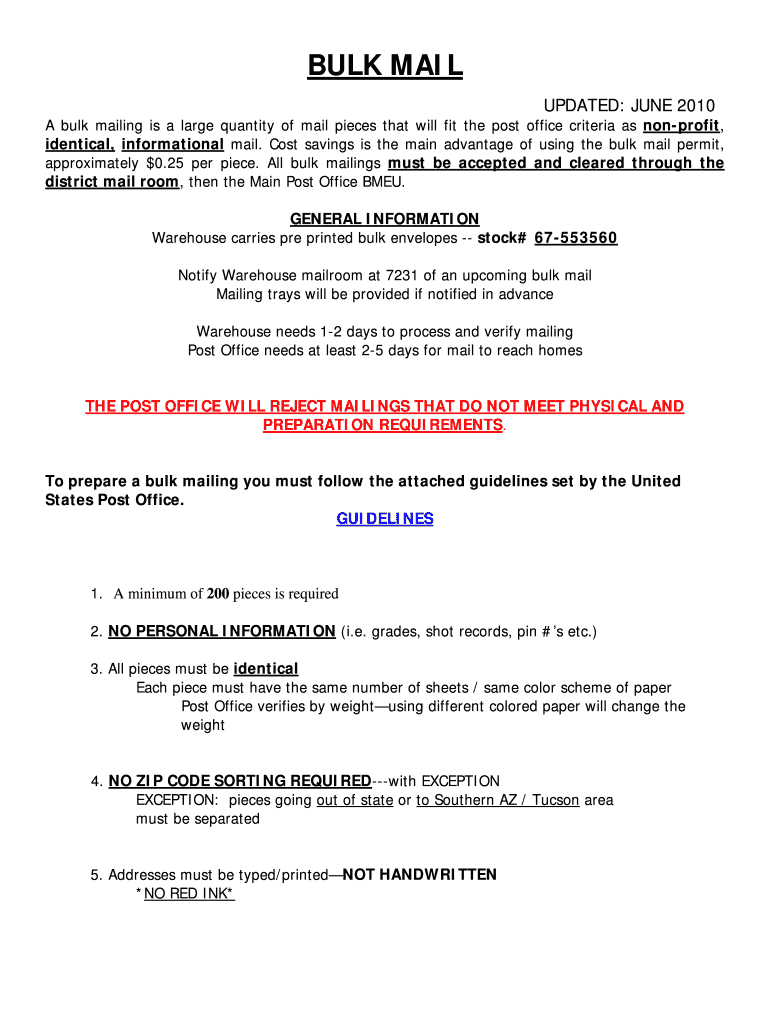 BULK MAIL

UPDATED: JUNE 2010

A bulk mailing is a large quantity of mail pieces that will fit the post office criteria as non-profit, identical, informational mail. Cost savings is the main advantage of using the bulk mail permit, approximately $0.25 per piece. All bulk mailings must be accepted and cleared through the district mail room, then the Main Post Office BMEU.

GENERAL INFORMATION
Warehouse carries pre printed bulk envelopes -- stock# 67-553560

Notify Warehouse mailroom at 7231 of an upcoming bulk mail
Mailing trays will be provided if notified in advance

Warehouse needs 1-2 days to process and verify mailing
Post Office needs at least 2-5 days for mail to reach homes

THE POST OFFICE WILL REJECT MAILINGS THAT DO NOT MEET PHYSICAL AND PREPARATION REQUIREMENTS.

To prepare a bulk mailing you must follow the attached guidelines set by the United States Post Office.

GUIDELINES

1. A minimum of 200 pieces is required

2. NO PERSONAL INFORMATION (i.e. grades, shot records, pin #'s etc.)

3. All pieces must be identical
Each piece must have the same number of sheets / same color scheme of paper
Post Office verifies by weight—using different colored paper will change the weight

4. NO ZIP CODE SORTING REQUIRED---with EXCEPTION
EXCEPTION: pieces going out of state or to Southern AZ / Tucson area must be separated

5. Addresses must be typed/printed—NOT HANDWRITTEN
*NO RED INK*